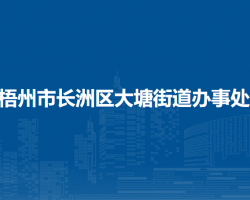 梧州市长洲区大塘街道办事处